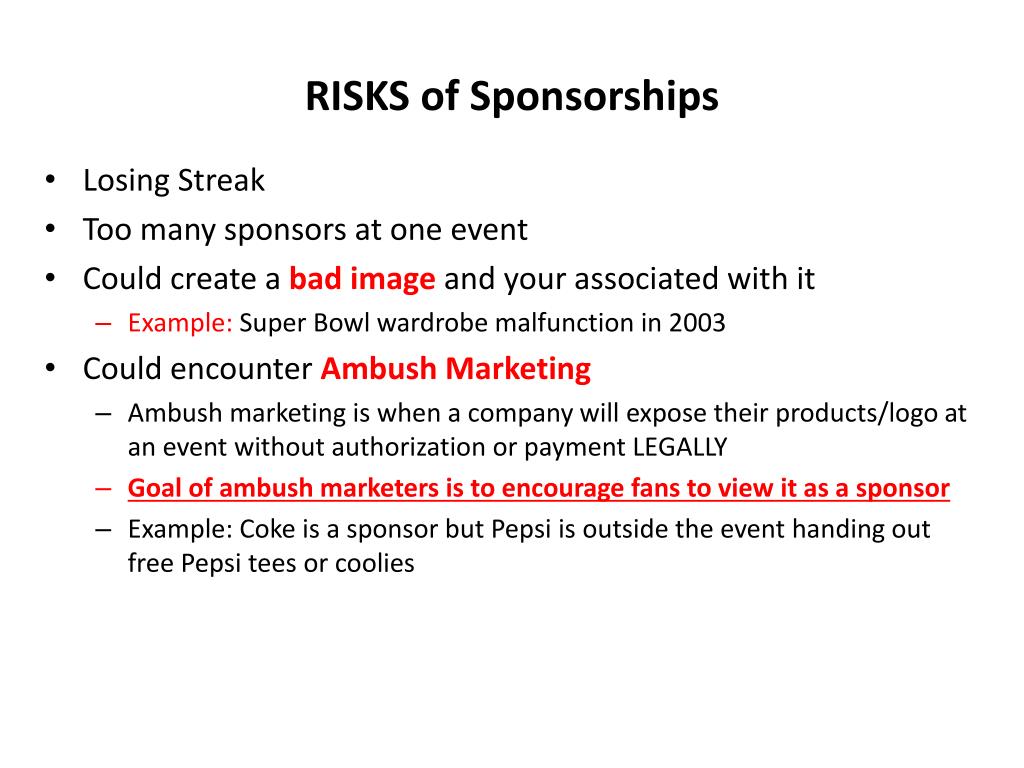 RISKS of Sponsorships

• Losing Streak
• Too many sponsors at one event
• Could create a bad image and your associated with it
– Example: Super Bowl wardrobe malfunction in 2003
• Could encounter Ambush Marketing
– Ambush marketing is when a company will expose their products/logo at an event without authorization or payment LEGALLY
– Goal of ambush marketers is to encourage fans to view it as a sponsor
– Example: Coke is a sponsor but Pepsi is outside the event handing out free Pepsi tees or coolies